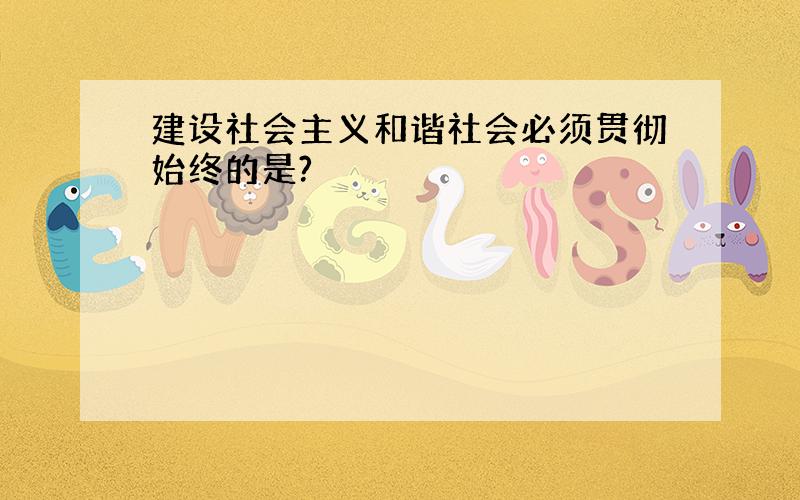 建设社会主义和谐社会必须贯彻始终的是?

ENGLISH